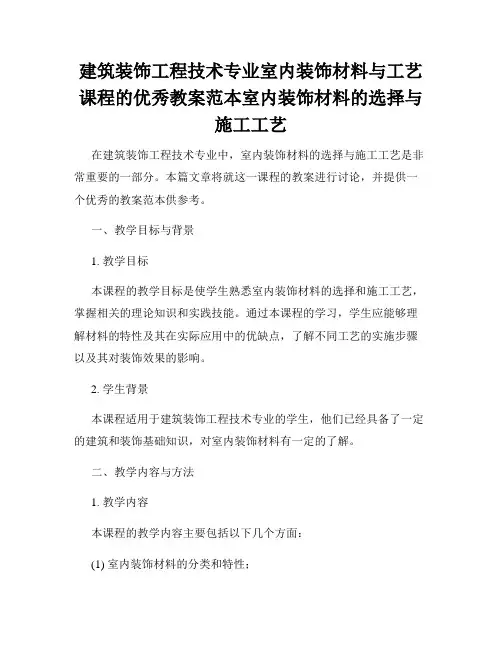 建筑装饰工程技术专业室内装饰材料与工艺课程的优秀教案范本室内装饰材料的选择与施工工艺

在建筑装饰工程技术专业中，室内装饰材料的选择与施工工艺是非常重要的一部分。本篇文章将就这一课程的教案进行讨论，并提供一个优秀的教案范本供参考。

一、教学目标与背景

1. 教学目标

本课程的教学目标是使学生熟悉室内装饰材料的选择和施工工艺，掌握相关的理论知识和实践技能。通过本课程的学习，学生应能够理解材料的特性及其在实际应用中的优缺点，了解不同工艺的实施步骤以及其对装饰效果的影响。

2. 学生背景

本课程适用于建筑装饰工程技术专业的学生，他们已经具备了一定的建筑和装饰基础知识，对室内装饰材料有一定的了解。

二、教学内容与方法

1. 教学内容

本课程的教学内容主要包括以下几个方面：

(1) 室内装饰材料的分类和特性；